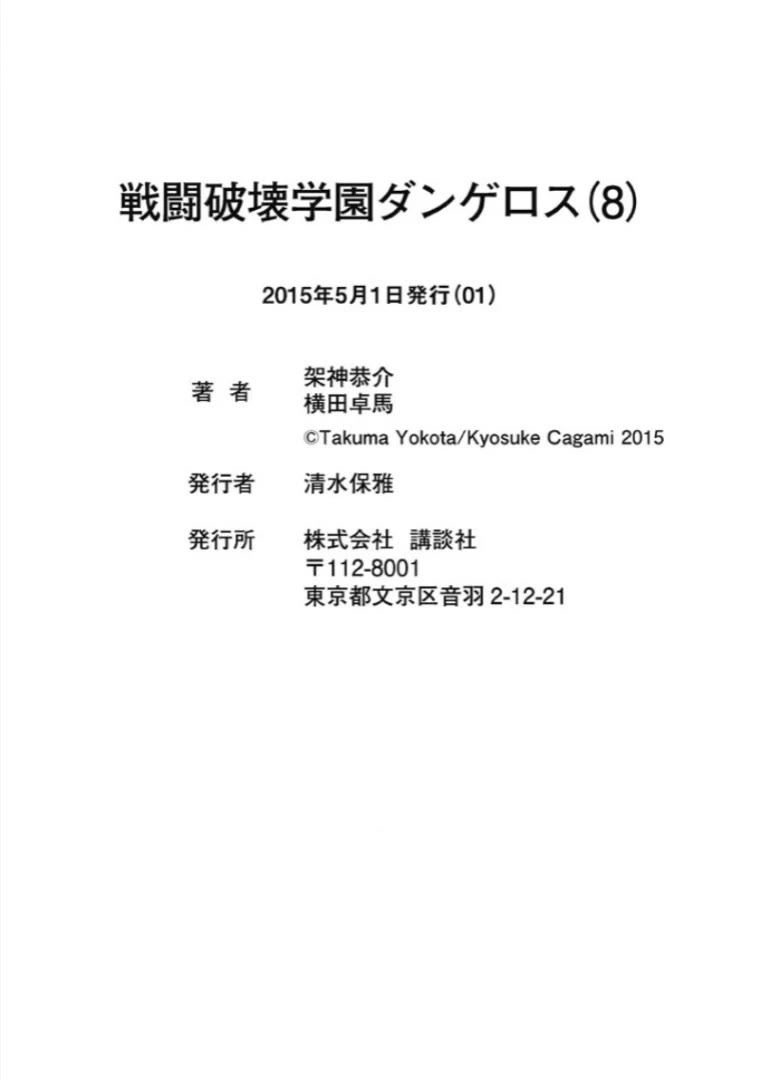 戦闘破壊学園ダンゲロス(8)

2015年5月1日発行(01)

著　者　架神恭介
横田卓馬
©Takuma Yokota/Kyosuke Cagami 2015

発行者　清水保雅

発行所　株式会社　講談社
〒112-8001
東京都文京区音羽 2-12-21